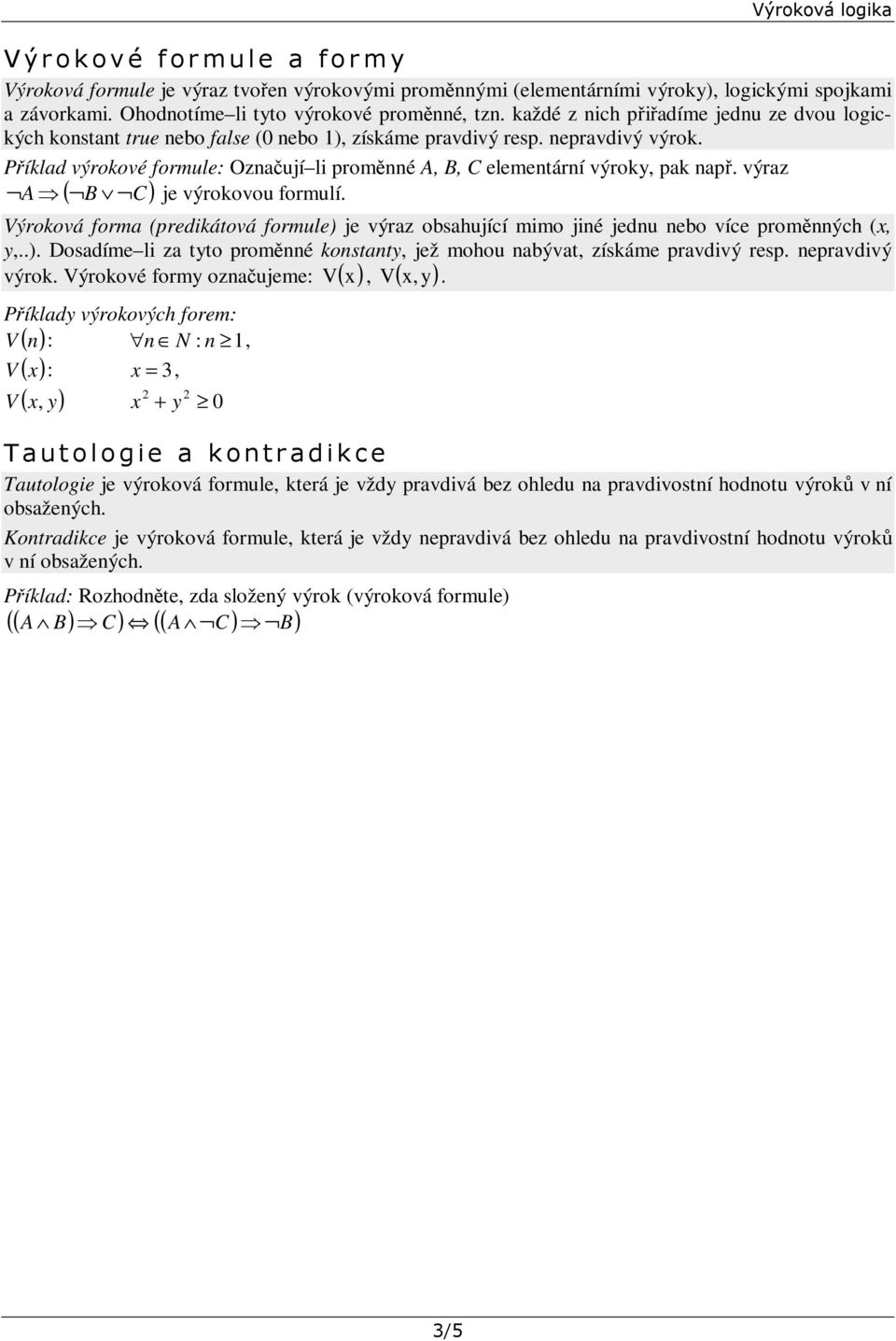 Výroková logika

Výrokové formule a formy

Výroková formule je výraz tvořen výrokovými proměnnými (elementárními výroky), logickými spojkami a závorkami. Ohodnotíme–li tyto výrokové proměnné, tzn. každé z nich přiřadíme jednu ze dvou logických konstant true nebo false (0 nebo 1), získáme pravdivý resp. nepravdivý výrok.

Příklad výrokové formule: Označují–li proměnné A, B, C elementární výroky, pak např. výraz $\neg A \Rightarrow (\neg B \vee \neg C)$ je výrokovou formulí.

Výroková forma (predikátová formule) je výraz obsahující mimo jiné jednu nebo více proměnných (x, y,..). Dosadíme–li za tyto proměnné konstanty, jež mohou nabývat, získáme pravdivý resp. nepravdivý výrok. Výrokové formy označujeme: $V(x)$, $V(x, y)$.

Příklady výrokových forem:
$V(n)$: $\forall n \in N : n \geq 1$,
$V(x)$: $x = 3$,
$V(x, y)$ $x^2 + y^2 \geq 0$

Tautologie a kontradikce

Tautologie je výroková formule, která je vždy pravdivá bez ohledu na pravdivostní hodnotu výroků v ní obsažených.

Kontradikce je výroková formule, která je vždy nepravdivá bez ohledu na pravdivostní hodnotu výroků v ní obsažených.

Příklad: Rozhodněte, zda složený výrok (výroková formule)
$((A \wedge B) \Rightarrow C) \Leftrightarrow ((A \wedge \neg C) \Rightarrow \neg B)$

3/5